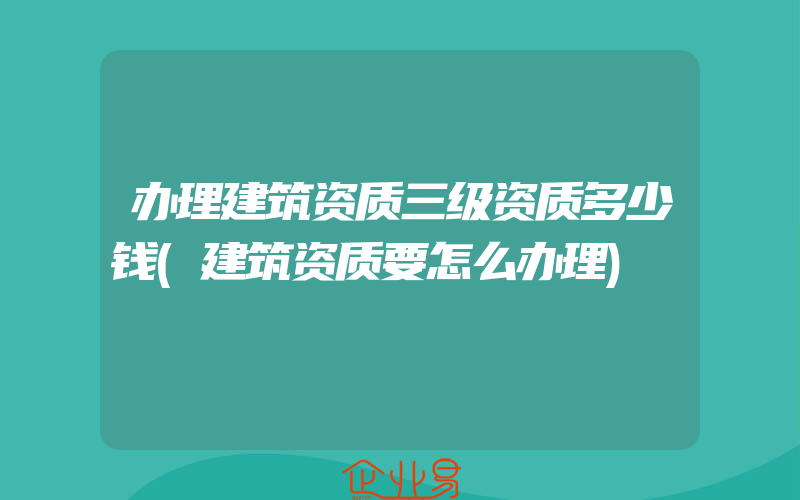 办理建筑资质三级资质多少钱(建筑资质要怎么办理)

企业易